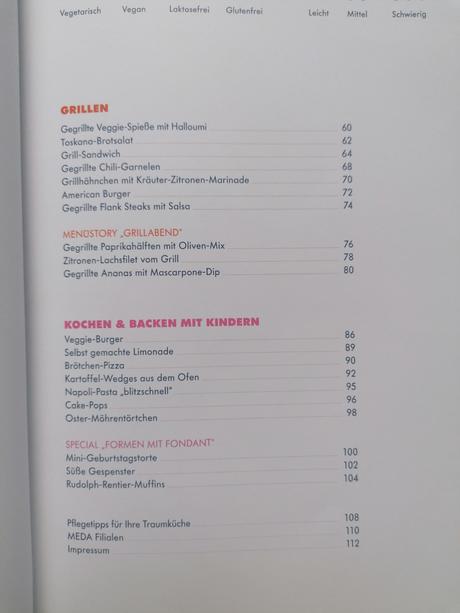 Vegetarisch Vegan Laktosefrei Glutenfrei Leicht Mittel Schwierig

GRILLEN
Gegrillte Veggie-Spieße mit Halloumi 60
Toskana-Brotsalat 62
Grill-Sandwich 64
Gegrillte Chili-Garnelen 68
Grillhähnchen mit Kräuter-Zitronen-Marinade 70
American Burger 72
Gegrillte Flank Steaks mit Salsa 74

MENÜSTORY „GRILLABEND"
Gegrillte Paprikahälften mit Oliven-Mix 76
Zitronen-Lachsfilet vom Grill 78
Gegrillte Ananas mit Mascarpone-Dip 80

KOCHEN & BACKEN MIT KINDERN
Veggie-Burger 86
Selbst gemachte Limonade 89
Brötchen-Pizza 90
Kartoffel-Wedges aus dem Ofen 92
Napoli-Pasta „blitzschnell" 95
Cake-Pops 96
Oster-Möhrentörtchen 98

SPECIAL „FORMEN MIT FONDANT"
Mini-Geburtstagstorte 100
Süße Gespenster 102
Rudolph-Rentier-Muffins 104

Pflegetipps für Ihre Traumküche 108
MEDA Filialen 110
Impressum 112